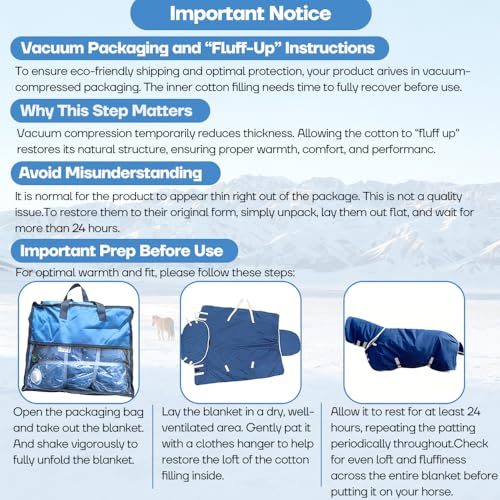 Important Notice

Vacuum Packaging and “Fluff-Up” Instructions

To ensure eco-friendly shipping and optimal protection, your product arives in vacuum-compressed packaging. The inner cotton filling needs time to fully recover before use.

Why This Step Matters

Vacuum compression temporarily reduces thickness. Allowing the cotton to “fluff up” restores its natural structure, ensuring proper warmth, comfort, and performanc.

Avoid Misunderstanding

It is normal for the product to appear thin right out of the package. This is not a quality issue.To restore them to their original form, simply unpack, lay them out flat, and wait for more than 24 hours.

Important Prep Before Use

For optimal warmth and fit, please follow these steps:

Open the packaging bag and take out the blanket. And shake vigorously to fully unfold the blanket.

Lay the blanket in a dry, well-ventilated area. Gently pat it with a clothes hanger to help restore the loft of the cotton filling inside.

Allow it to rest for at least 24 hours, repeating the patting periodically throughout.Check for even loft and fluffiness across the entire blanket before putting it on your horse.